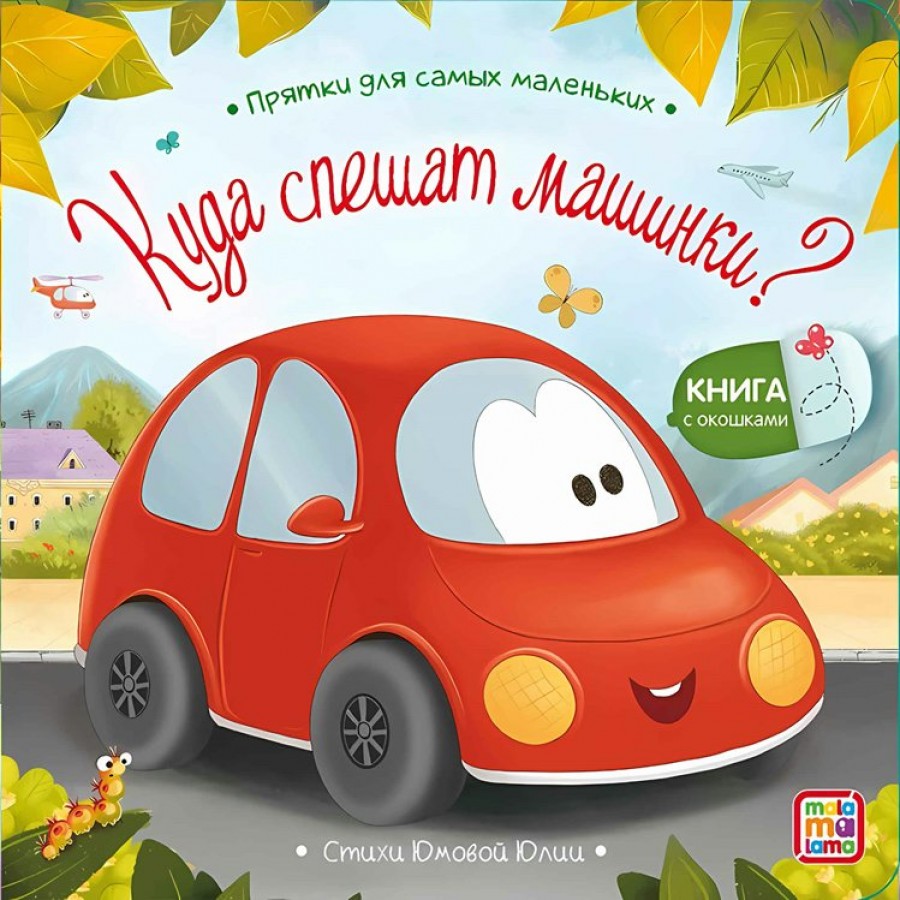 • Прятки для самых маленьких •

Куда спешат машинки?

КНИГА
с окошками

• Стихи Юмовой Юлии •

mala
ma
lama